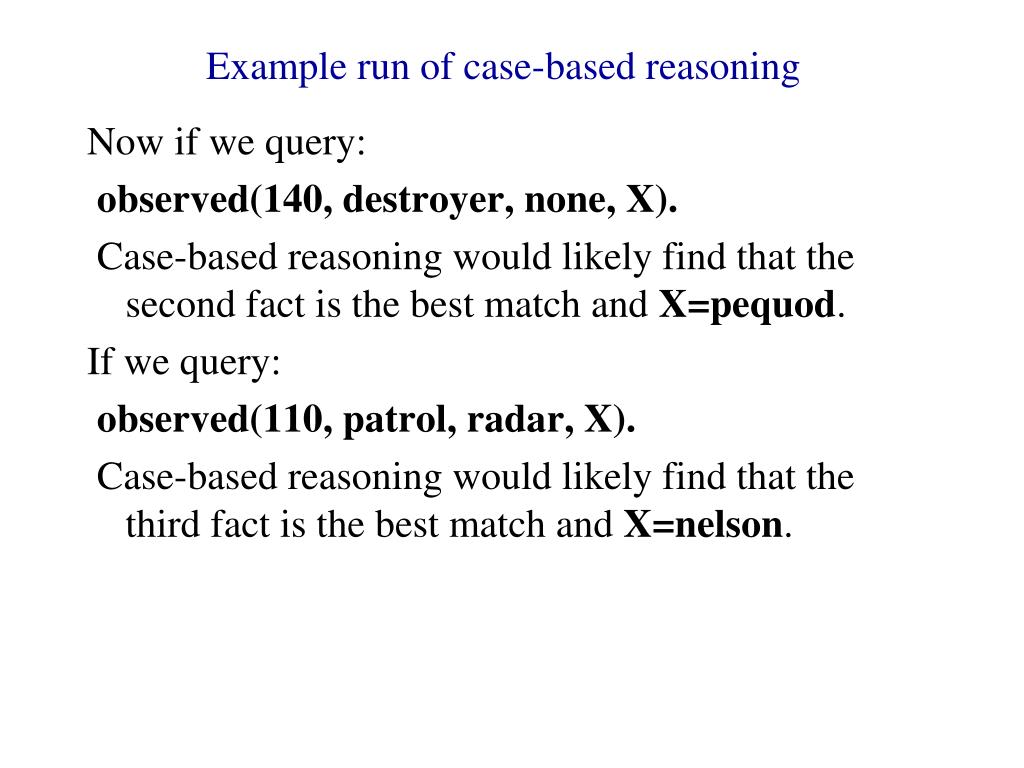 Example run of case-based reasoning

Now if we query:

observed(140, destroyer, none, X).

Case-based reasoning would likely find that the second fact is the best match and X=pequod.

If we query:

observed(110, patrol, radar, X).

Case-based reasoning would likely find that the third fact is the best match and X=nelson.